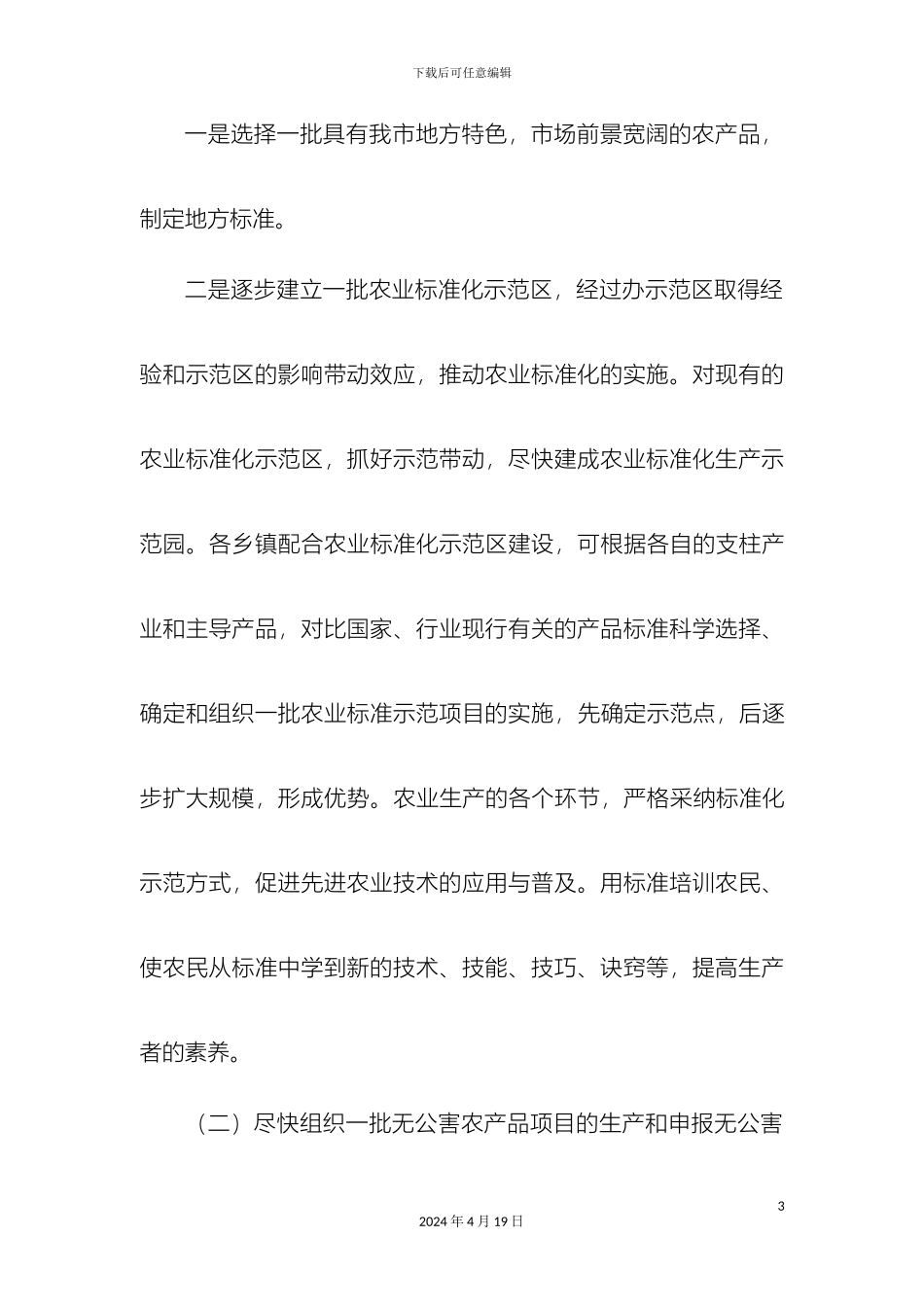 下载后可任意编辑

一是选择一批具有我市地方特色，市场前景宽阔的农产品，制定地方标准。

二是逐步建立一批农业标准化示范区，经过办示范区取得经验和示范区的影响带动效应，推动农业标准化的实施。对现有的农业标准化示范区，抓好示范带动，尽快建成农业标准化生产示范园。各乡镇配合农业标准化示范区建设，可根据各自的支柱产业和主导产品，对比国家、行业现行有关的产品标准科学选择、确定和组织一批农业标准示范项目的实施，先确定示范点，后逐步扩大规模，形成优势。农业生产的各个环节，严格采纳标准化示范方式，促进先进农业技术的应用与普及。用标准培训农民、使农民从标准中学到新的技术、技能、技巧、诀窍等，提高生产者的素养。

（二）尽快组织一批无公害农产品项目的生产和申报无公害

3

2024 年 4 月 19 日